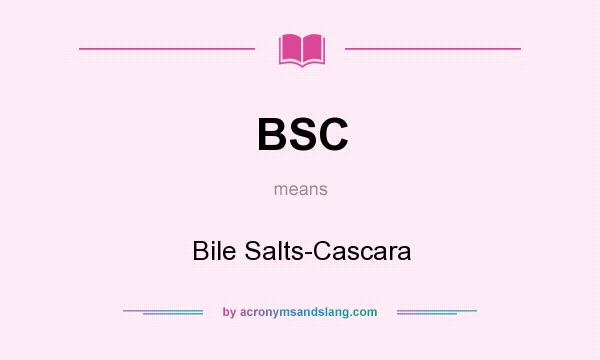 BSC

means

Bile Salts-Cascara

by acronymsandslang.com